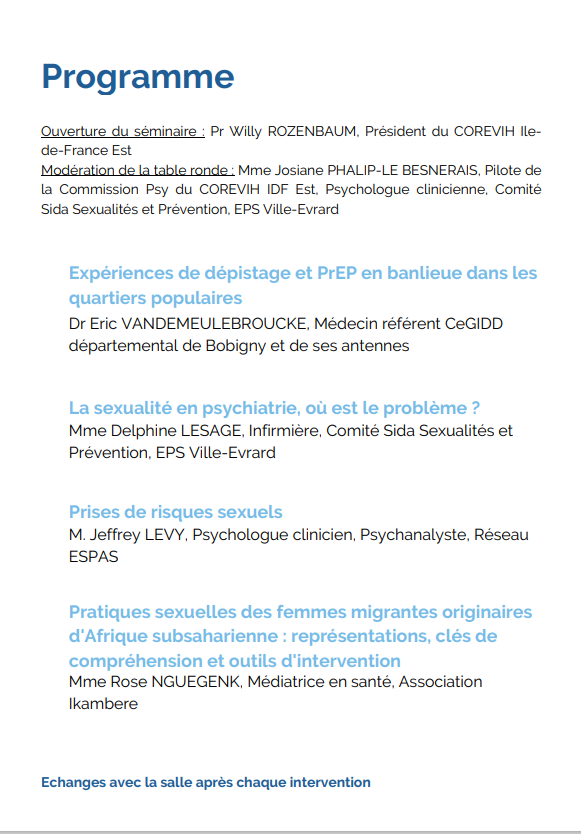 Programme

Ouverture du séminaire : Pr Willy ROZENBAUM, Président du COREVIH Ile-de-France Est
Modération de la table ronde : Mme Josiane PHALIP-LE BESNERAIS, Pilote de la Commission Psy du COREVIH IDF Est, Psychologue clinicienne, Comité Sida Sexualités et Prévention, EPS Ville-Evrard

Expériences de dépistage et PrEP en banlieue dans les quartiers populaires
Dr Eric VANDEMEULEBROUCKE, Médecin référent CeGIDD départemental de Bobigny et de ses antennes

La sexualité en psychiatrie, où est le problème ?
Mme Delphine LESAGE, Infirmière, Comité Sida Sexualités et Prévention, EPS Ville-Evrard

Prises de risques sexuels
M. Jeffrey LEVY, Psychologue clinicien, Psychanalyste, Réseau ESPAS

Pratiques sexuelles des femmes migrantes originaires d'Afrique subsaharienne : représentations, clés de compréhension et outils d'intervention
Mme Rose NGUEGENK, Médiatrice en santé, Association Ikambere

Echanges avec la salle après chaque intervention